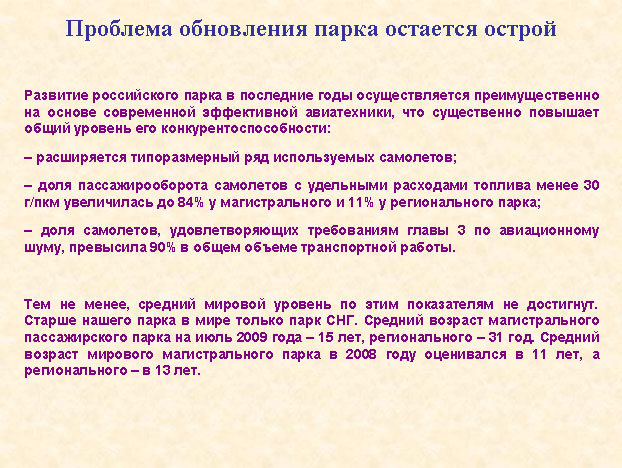 Проблема обновления парка остается острой

Развитие российского парка в последние годы осуществляется преимущественно на основе современной эффективной авиатехники, что существенно повышает общий уровень его конкурентоспособности:

– расширяется типоразмерный ряд используемых самолетов;

– доля пассажирооборота самолетов с удельными расходами топлива менее 30 г/пкм увеличилась до 84% у магистрального и 11% у регионального парка;

– доля самолетов, удовлетворяющих требованиям главы 3 по авиационному шуму, превысила 90% в общем объеме транспортной работы.

Тем не менее, средний мировой уровень по этим показателям не достигнут. Старше нашего парка в мире только парк СНГ. Средний возраст магистрального пассажирского парка на июль 2009 года – 15 лет, регионального – 31 год. Средний возраст мирового магистрального парка в 2008 году оценивался в 11 лет, а регионального – в 13 лет.